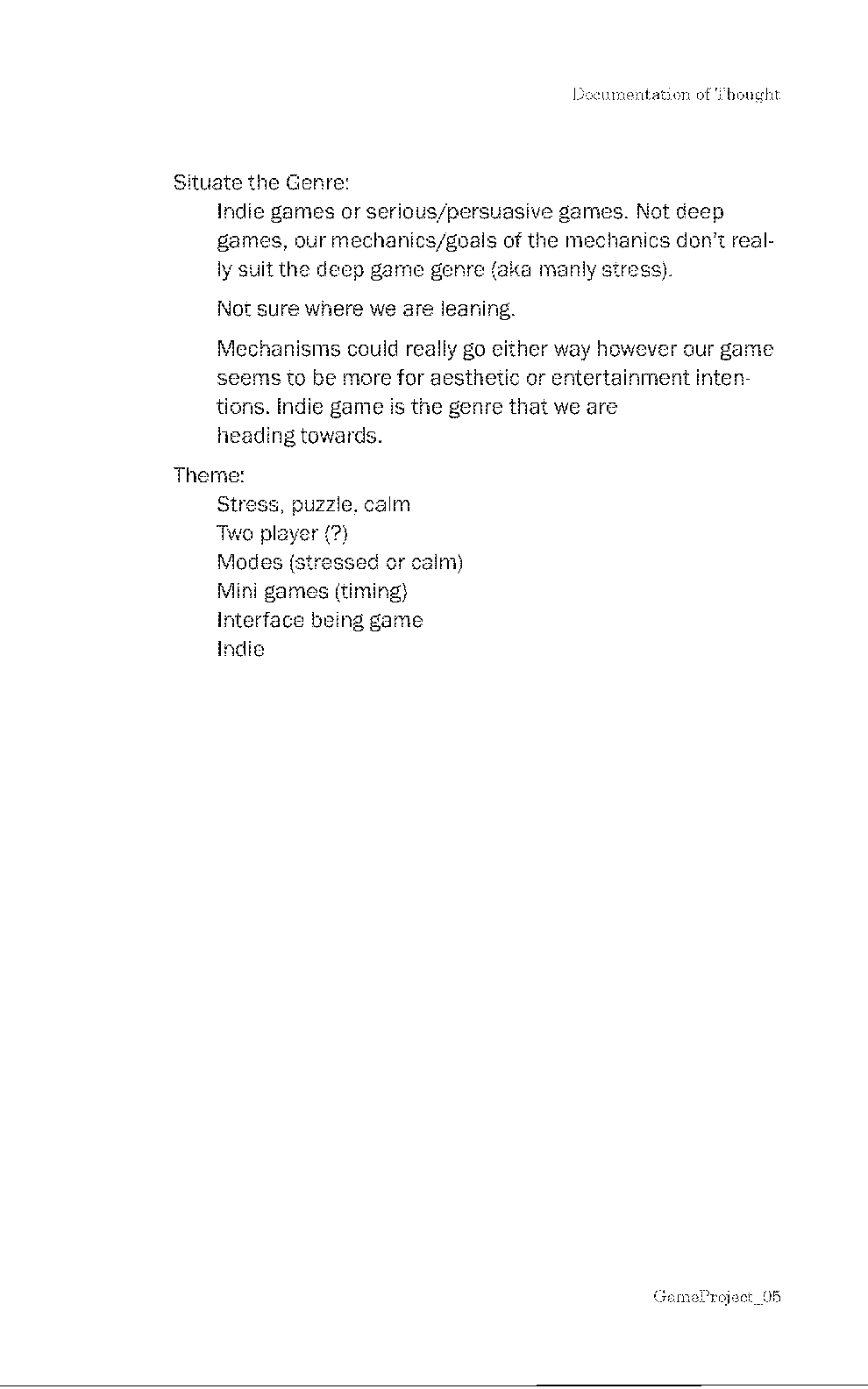 Documentation of Thought

Situate the Genre:

Indie games or serious/persuasive games. Not deep games, our mechanics/goals of the mechanics don't really suit the deep game genre (aka manly stress).

Not sure where we are leaning.

Mechanisms could really go either way however our game seems to be more for aesthetic or entertainment intentions. Indie game is the genre that we are heading towards.

Theme:

Stress, puzzle, calm
Two player (?)
Modes (stressed or calm)
Mini games (timing)
Interface being game
Indie

GameProject_05